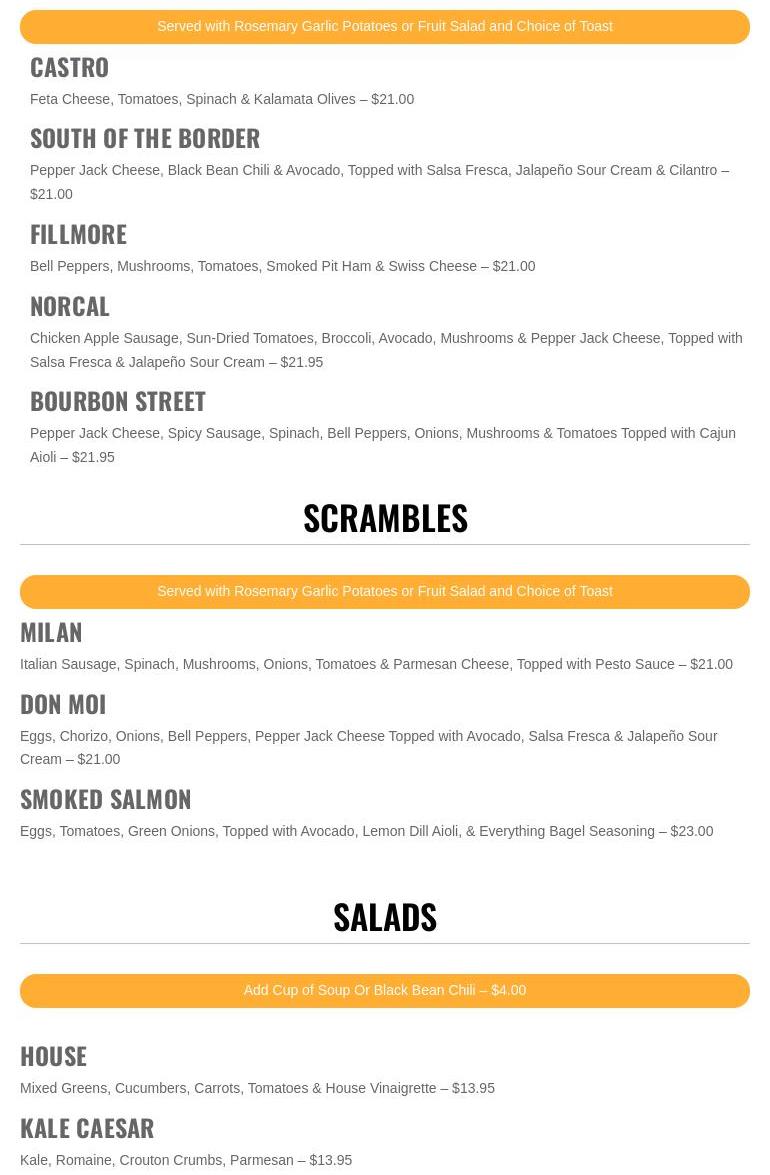 Served with Rosemary Garlic Potatoes or Fruit Salad and Choice of Toast

CASTRO

Feta Cheese, Tomatoes, Spinach & Kalamata Olives – $21.00

SOUTH OF THE BORDER

Pepper Jack Cheese, Black Bean Chili & Avocado, Topped with Salsa Fresca, Jalapeño Sour Cream & Cilantro – $21.00

FILLMORE

Bell Peppers, Mushrooms, Tomatoes, Smoked Pit Ham & Swiss Cheese – $21.00

NORCAL

Chicken Apple Sausage, Sun-Dried Tomatoes, Broccoli, Avocado, Mushrooms & Pepper Jack Cheese, Topped with Salsa Fresca & Jalapeño Sour Cream – $21.95

BOURBON STREET

Pepper Jack Cheese, Spicy Sausage, Spinach, Bell Peppers, Onions, Mushrooms & Tomatoes Topped with Cajun Aioli – $21.95

SCRAMBLES

Served with Rosemary Garlic Potatoes or Fruit Salad and Choice of Toast

MILAN

Italian Sausage, Spinach, Mushrooms, Onions, Tomatoes & Parmesan Cheese, Topped with Pesto Sauce – $21.00

DON MOI

Eggs, Chorizo, Onions, Bell Peppers, Pepper Jack Cheese Topped with Avocado, Salsa Fresca & Jalapeño Sour Cream – $21.00

SMOKED SALMON

Eggs, Tomatoes, Green Onions, Topped with Avocado, Lemon Dill Aioli, & Everything Bagel Seasoning – $23.00

SALADS

Add Cup of Soup Or Black Bean Chili – $4.00

HOUSE

Mixed Greens, Cucumbers, Carrots, Tomatoes & House Vinaigrette – $13.95

KALE CAESAR

Kale, Romaine, Crouton Crumbs, Parmesan – $13.95